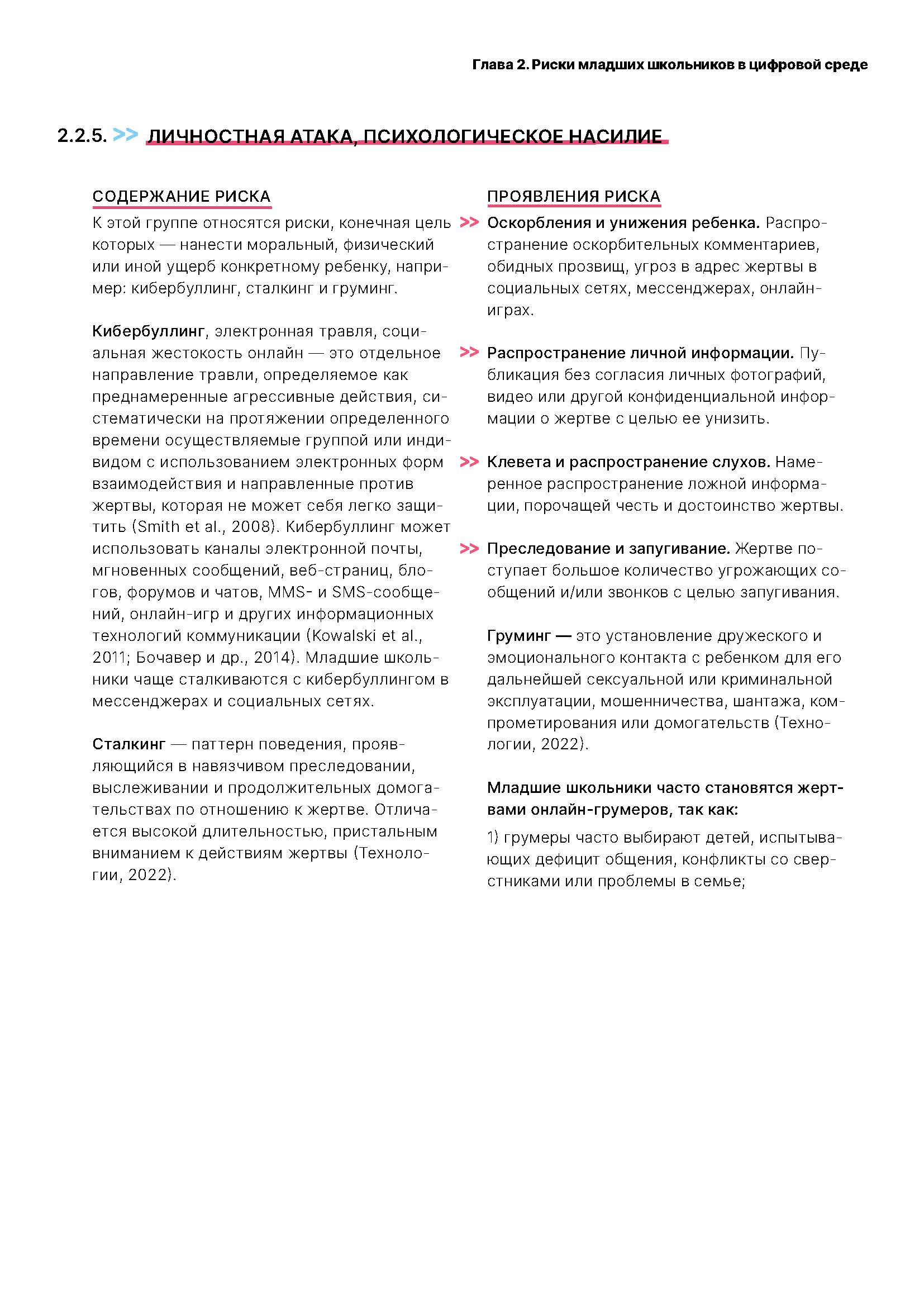 Глава 2. Риски младших школьников в цифровой среде

2.2.5. >> ЛИЧНОСТНАЯ АТАКА, ПСИХОЛОГИЧЕСКОЕ НАСИЛИЕ

СОДЕРЖАНИЕ РИСКА

К этой группе относятся риски, конечная цель которых — нанести моральный, физический или иной ущерб конкретному ребенку, например: кибербуллинг, сталкинг и груминг.

Кибербуллинг, электронная травля, социальная жестокость онлайн — это отдельное направление травли, определяемое как преднамеренные агрессивные действия, систематически на протяжении определенного времени осуществляемые группой или индивидом с использованием электронных форм взаимодействия и направленные против жертвы, которая не может себя легко защитить (Smith et al., 2008). Кибербуллинг может использовать каналы электронной почты, мгновенных сообщений, веб-страниц, блогов, форумов и чатов, MMS- и SMS-сообщений, онлайн-игр и других информационных технологий коммуникации (Kowalski et al., 2011; Бочавер и др., 2014). Младшие школьники чаще сталкиваются с кибербуллингом в мессенджерах и социальных сетях.

Сталкинг — паттерн поведения, проявляющийся в навязчивом преследовании, выслеживании и продолжительных домогательствах по отношению к жертве. Отличается высокой длительностью, пристальным вниманием к действиям жертвы (Технологии, 2022).

ПРОЯВЛЕНИЯ РИСКА

>> Оскорбления и унижения ребенка. Распространение оскорбительных комментариев, обидных прозвищ, угроз в адрес жертвы в социальных сетях, мессенджерах, онлайн-играх.

>> Распространение личной информации. Публикация без согласия личных фотографий, видео или другой конфиденциальной информации о жертве с целью ее унизить.

>> Клевета и распространение слухов. Намеренное распространение ложной информации, порочащей честь и достоинство жертвы.

>> Преследование и запугивание. Жертве поступает большое количество угрожающих сообщений и/или звонков с целью запугивания.

Груминг — это установление дружеского и эмоционального контакта с ребенком для его дальнейшей сексуальной или криминальной эксплуатации, мошенничества, шантажа, компрометирования или домогательств (Технологии, 2022).

Младшие школьники часто становятся жертвами онлайн-грумеров, так как:

1) грумеры часто выбирают детей, испытывающих дефицит общения, конфликты со сверстниками или проблемы в семье;